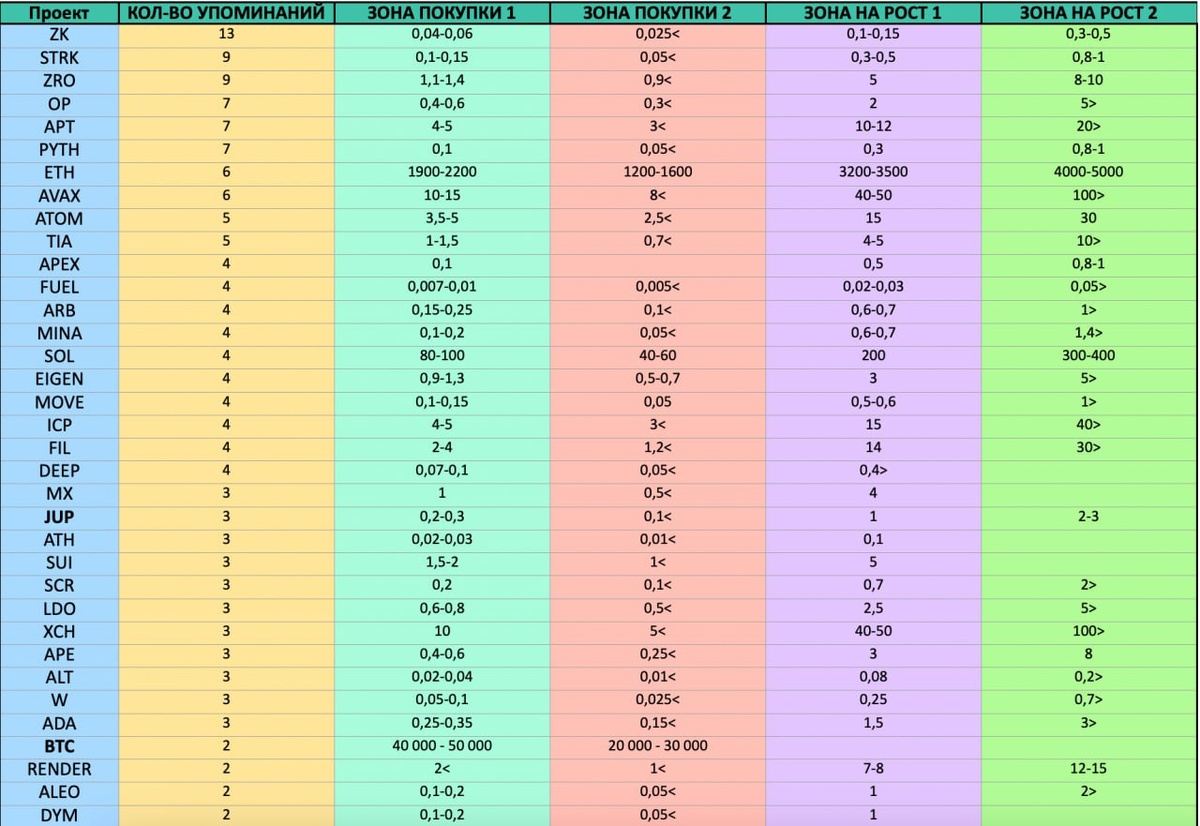 | Проект | КОЛ-ВО УПОМИНАНИЙ | ЗОНА ПОКУПКИ 1 | ЗОНА ПОКУПКИ 2 | ЗОНА НА РОСТ 1 | ЗОНА НА РОСТ 2 |
|---|---|---|---|---|---|
| ZK | 13 | 0,04-0,06 | 0,025< | 0,1-0,15 | 0,3-0,5 |
| STRK | 9 | 0,1-0,15 | 0,05< | 0,3-0,5 | 0,8-1 |
| ZRO | 9 | 1,1-1,4 | 0,9< | 5 | 8-10 |
| OP | 7 | 0,4-0,6 | 0,3< | 2 | 5> |
| APT | 7 | 4-5 | 3< | 10-12 | 20> |
| PYTH | 7 | 0,1 | 0,05< | 0,3 | 0,8-1 |
| ETH | 6 | 1900-2200 | 1200-1600 | 3200-3500 | 4000-5000 |
| AVAX | 6 | 10-15 | 8< | 40-50 | 100> |
| ATOM | 5 | 3,5-5 | 2,5< | 15 | 30 |
| TIA | 5 | 1-1,5 | 0,7< | 4-5 | 10> |
| APEX | 4 | 0,1 | | 0,5 | 0,8-1 |
| FUEL | 4 | 0,007-0,01 | 0,005< | 0,02-0,03 | 0,05> |
| ARB | 4 | 0,15-0,25 | 0,1< | 0,6-0,7 | 1> |
| MINA | 4 | 0,1-0,2 | 0,05< | 0,6-0,7 | 1,4> |
| SOL | 4 | 80-100 | 40-60 | 200 | 300-400 |
| EIGEN | 4 | 0,9-1,3 | 0,5-0,7 | 3 | 5> |
| MOVE | 4 | 0,1-0,15 | 0,05 | 0,5-0,6 | 1> |
| ICP | 4 | 4-5 | 3< | 15 | 40> |
| FIL | 4 | 2-4 | 1,2< | 14 | 30> |
| DEEP | 4 | 0,07-0,1 | 0,05< | 0,4> | |
| MX | 3 | 1 | 0,5< | 4 | |
| JUP | 3 | 0,2-0,3 | 0,1< | 1 | 2-3 |
| ATH | 3 | 0,02-0,03 | 0,01< | 0,1 | |
| SUI | 3 | 1,5-2 | 1< | 5 | |
| SCR | 3 | 0,2 | 0,1< | 0,7 | 2> |
| LDO | 3 | 0,6-0,8 | 0,5< | 2,5 | 5> |
| XCH | 3 | 10 | 5< | 40-50 | 100> |
| APE | 3 | 0,4-0,6 | 0,25< | 3 | 8 |
| ALT | 3 | 0,02-0,04 | 0,01< | 0,08 | 0,2> |
| W | 3 | 0,05-0,1 | 0,025< | 0,25 | 0,7> |
| ADA | 3 | 0,25-0,35 | 0,15< | 1,5 | 3> |
| BTC | 2 | 40 000 - 50 000 | 20 000 - 30 000 | | |
| RENDER | 2 | 2< | 1< | 7-8 | 12-15 |
| ALEO | 2 | 0,1-0,2 | 0,05< | 1 | 2> |
| DYM | 2 | 0,1-0,2 | 0,05< | 1 | |